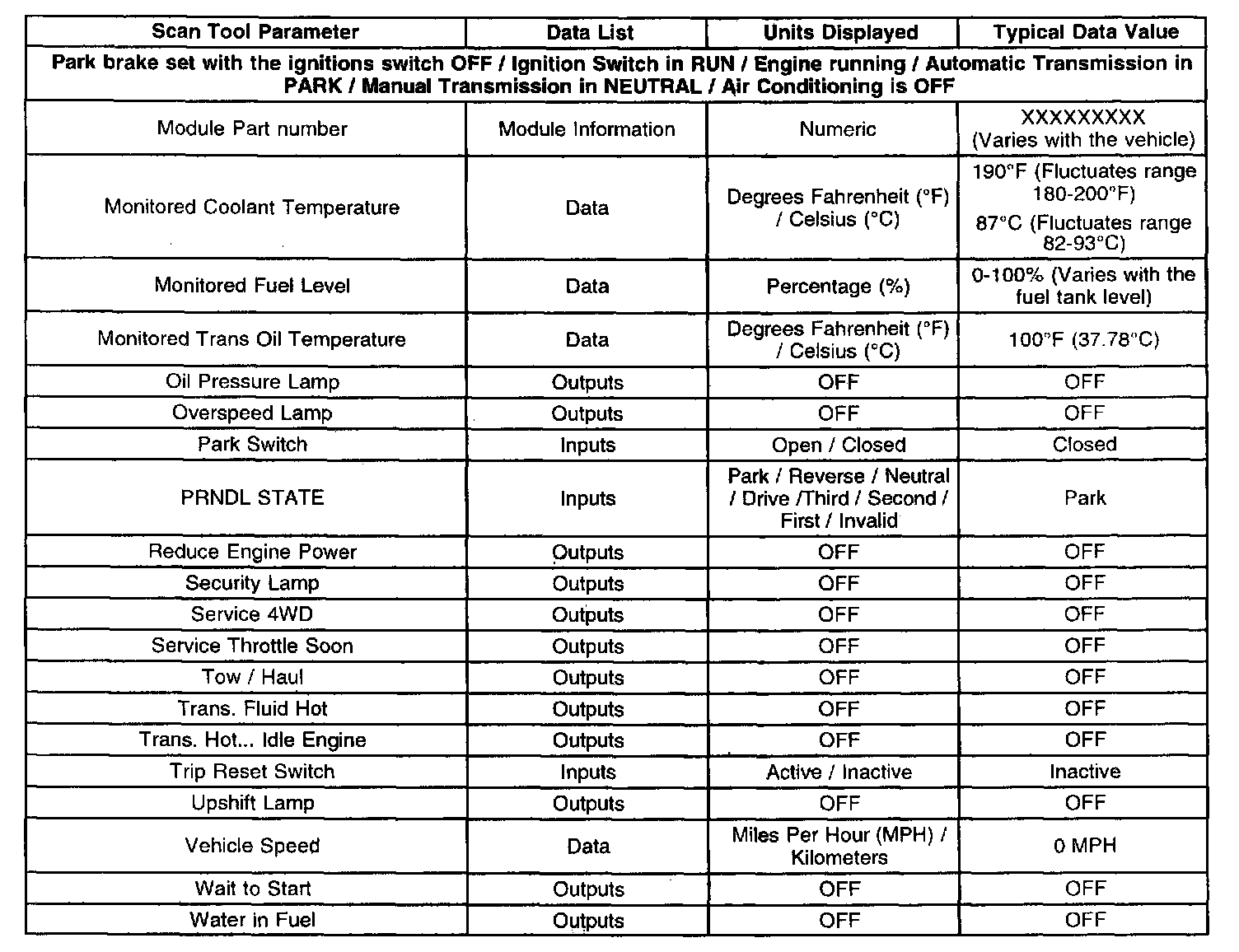 | Scan Tool Parameter | Data List | Units Displayed | Typical Data Value |
|---|---|---|---|
| Park brake set with the ignitions switch OFF / Ignition Switch in RUN / Engine running / Automatic Transmission in PARK / Manual Transmission in NEUTRAL / Air Conditioning is OFF | | | |
| Module Part number | Module Information | Numeric | XXXXXXXXX (Varies with the vehicle) |
| Monitored Coolant Temperature | Data | Degrees Fahrenheit (°F) / Celsius (°C) | 190°F (Fluctuates range 180-200°F) 87°C (Fluctuates range 82-93°C) |
| Monitored Fuel Level | Data | Percentage (%) | 0-100% (Varies with the fuel tank level) |
| Monitored Trans Oil Temperature | Data | Degrees Fahrenheit (°F) / Celsius (°C) | 100°F (37.78°C) |
| Oil Pressure Lamp | Outputs | OFF | OFF |
| Overspeed Lamp | Outputs | OFF | OFF |
| Park Switch | Inputs | Open / Closed | Closed |
| PRNDL STATE | Inputs | Park / Reverse / Neutral / Drive /Third / Second / First / Invalid | Park |
| Reduce Engine Power | Outputs | OFF | OFF |
| Security Lamp | Outputs | OFF | OFF |
| Service 4WD | Outputs | OFF | OFF |
| Service Throttle Soon | Outputs | OFF | OFF |
| Tow / Haul | Outputs | OFF | OFF |
| Trans. Fluid Hot | Outputs | OFF | OFF |
| Trans. Hot... Idle Engine | Outputs | OFF | OFF |
| Trip Reset Switch | Inputs | Active / Inactive | Inactive |
| Upshift Lamp | Outputs | OFF | OFF |
| Vehicle Speed | Data | Miles Per Hour (MPH) / Kilometers | 0 MPH |
| Wait to Start | Outputs | OFF | OFF |
| Water in Fuel | Outputs | OFF | OFF |